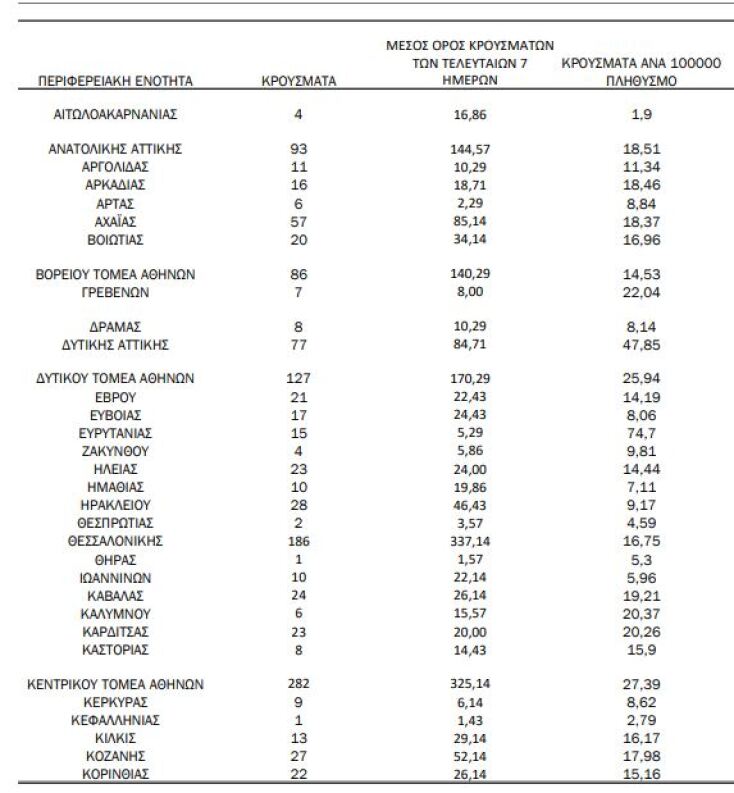 | ΠΕΡΙΦΕΡΕΙΑΚΗ ΕΝΟΤΗΤΑ | ΚΡΟΥΣΜΑΤΑ | ΜΕΣΟΣ ΟΡΟΣ ΚΡΟΥΣΜΑΤΩΝ ΤΩΝ ΤΕΛΕΥΤΑΙΩΝ 7 ΗΜΕΡΩΝ | ΚΡΟΥΣΜΑΤΑ ΑΝΑ 100000 ΠΛΗΘΥΣΜΟ |
|---|---|---|---|
| ΑΙΤΩΛΟΑΚΑΡΝΑΝΙΑΣ | 4 | 16,86 | 1,9 |
| ΑΝΑΤΟΛΙΚΗΣ ΑΤΤΙΚΗΣ | 93 | 144,57 | 18,51 |
| ΑΡΓΟΛΙΔΑΣ | 11 | 10,29 | 11,34 |
| ΑΡΚΑΔΙΑΣ | 16 | 18,71 | 18,46 |
| ΑΡΤΑΣ | 6 | 2,29 | 8,84 |
| ΑΧΑΪΑΣ | 57 | 85,14 | 18,37 |
| ΒΟΙΩΤΙΑΣ | 20 | 34,14 | 16,96 |
| ΒΟΡΕΙΟΥ ΤΟΜΕΑ ΑΘΗΝΩΝ | 86 | 140,29 | 14,53 |
| ΓΡΕΒΕΝΩΝ | 7 | 8,00 | 22,04 |
| ΔΡΑΜΑΣ | 8 | 10,29 | 8,14 |
| ΔΥΤΙΚΗΣ ΑΤΤΙΚΗΣ | 77 | 84,71 | 47,85 |
| ΔΥΤΙΚΟΥ ΤΟΜΕΑ ΑΘΗΝΩΝ | 127 | 170,29 | 25,94 |
| ΕΒΡΟΥ | 21 | 22,43 | 14,19 |
| ΕΥΒΟΙΑΣ | 17 | 24,43 | 8,06 |
| ΕΥΡΥΤΑΝΙΑΣ | 15 | 5,29 | 74,7 |
| ΖΑΚΥΝΘΟΥ | 4 | 5,86 | 9,81 |
| ΗΛΕΙΑΣ | 23 | 24,00 | 14,44 |
| ΗΜΑΘΙΑΣ | 10 | 19,86 | 7,11 |
| ΗΡΑΚΛΕΙΟΥ | 28 | 46,43 | 9,17 |
| ΘΕΣΠΡΩΤΙΑΣ | 2 | 3,57 | 4,59 |
| ΘΕΣΣΑΛΟΝΙΚΗΣ | 186 | 337,14 | 16,75 |
| ΘΗΡΑΣ | 1 | 1,57 | 5,3 |
| ΙΩΑΝΝΙΝΩΝ | 10 | 22,14 | 5,96 |
| ΚΑΒΑΛΑΣ | 24 | 26,14 | 19,21 |
| ΚΑΛΥΜΝΟΥ | 6 | 15,57 | 20,37 |
| ΚΑΡΔΙΤΣΑΣ | 23 | 20,00 | 20,26 |
| ΚΑΣΤΟΡΙΑΣ | 8 | 14,43 | 15,9 |
| ΚΕΝΤΡΙΚΟΥ ΤΟΜΕΑ ΑΘΗΝΩΝ | 282 | 325,14 | 27,39 |
| ΚΕΡΚΥΡΑΣ | 9 | 6,14 | 8,62 |
| ΚΕΦΑΛΛΗΝΙΑΣ | 1 | 1,43 | 2,79 |
| ΚΙΛΚΙΣ | 13 | 29,14 | 16,17 |
| ΚΟΖΑΝΗΣ | 27 | 52,14 | 17,98 |
| ΚΟΡΙΝΘΙΑΣ | 22 | 26,14 | 15,16 |